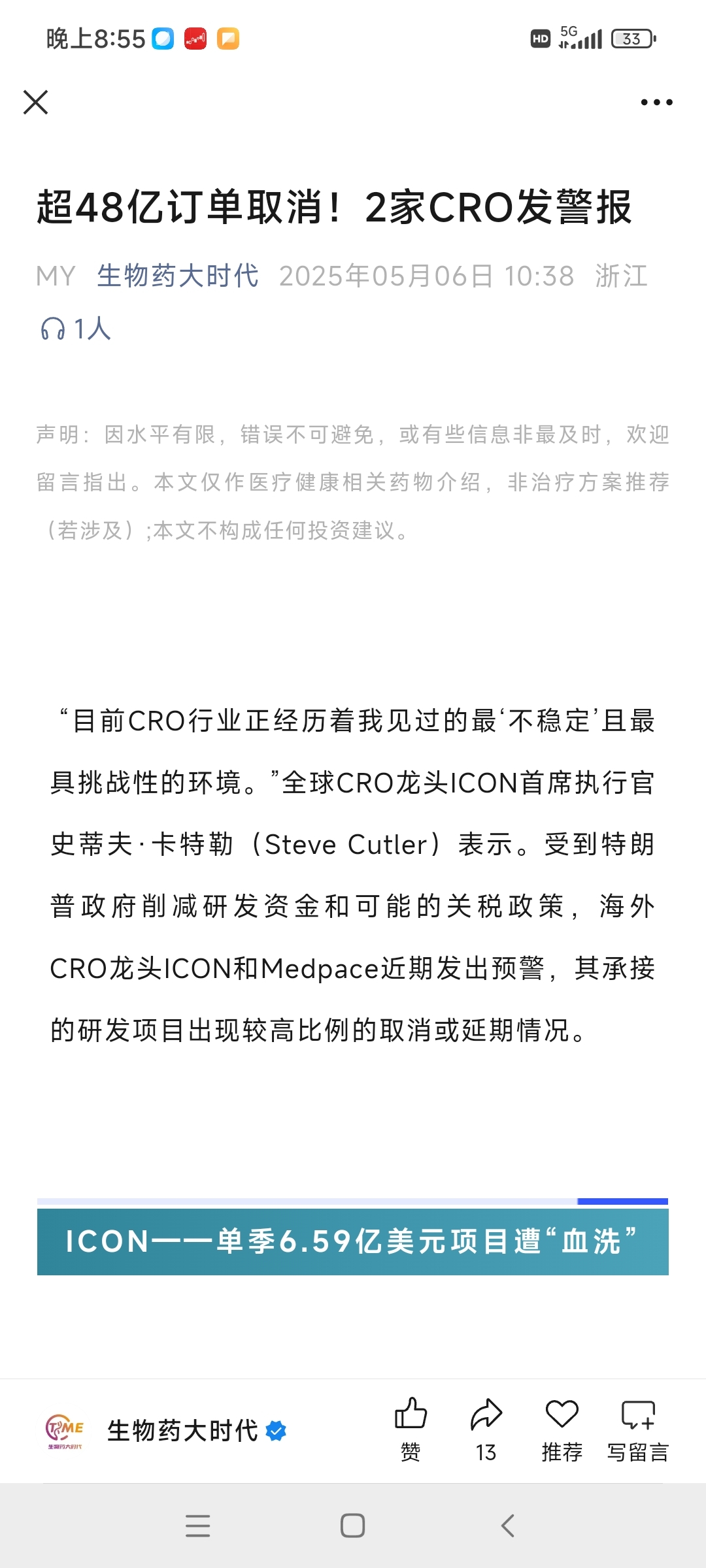 晚上8:55

HD 5G 33

超48亿订单取消！2家CRO发警报

MY 生物药大时代 2025年05月06日 10:38 浙江

1人

声明：因水平有限，错误不可避免，或有些信息非最及时，欢迎留言指出。本文仅作医疗健康相关药物介绍，非治疗方案推荐（若涉及）;本文不构成任何投资建议。

“目前CRO行业正经历着我见过的最‘不稳定’且最具挑战性的环境。”全球CRO龙头ICON首席执行官史蒂夫·卡特勒（Steve Cutler）表示。受到特朗普政府削减研发资金和可能的关税政策，海外CRO龙头ICON和Medpace近期发出预警，其承接的研发项目出现较高比例的取消或延期情况。

ICON——单季6.59亿美元项目遭“血洗”

TIME 生物药大时代

生物药大时代

赞 13 推荐 写留言